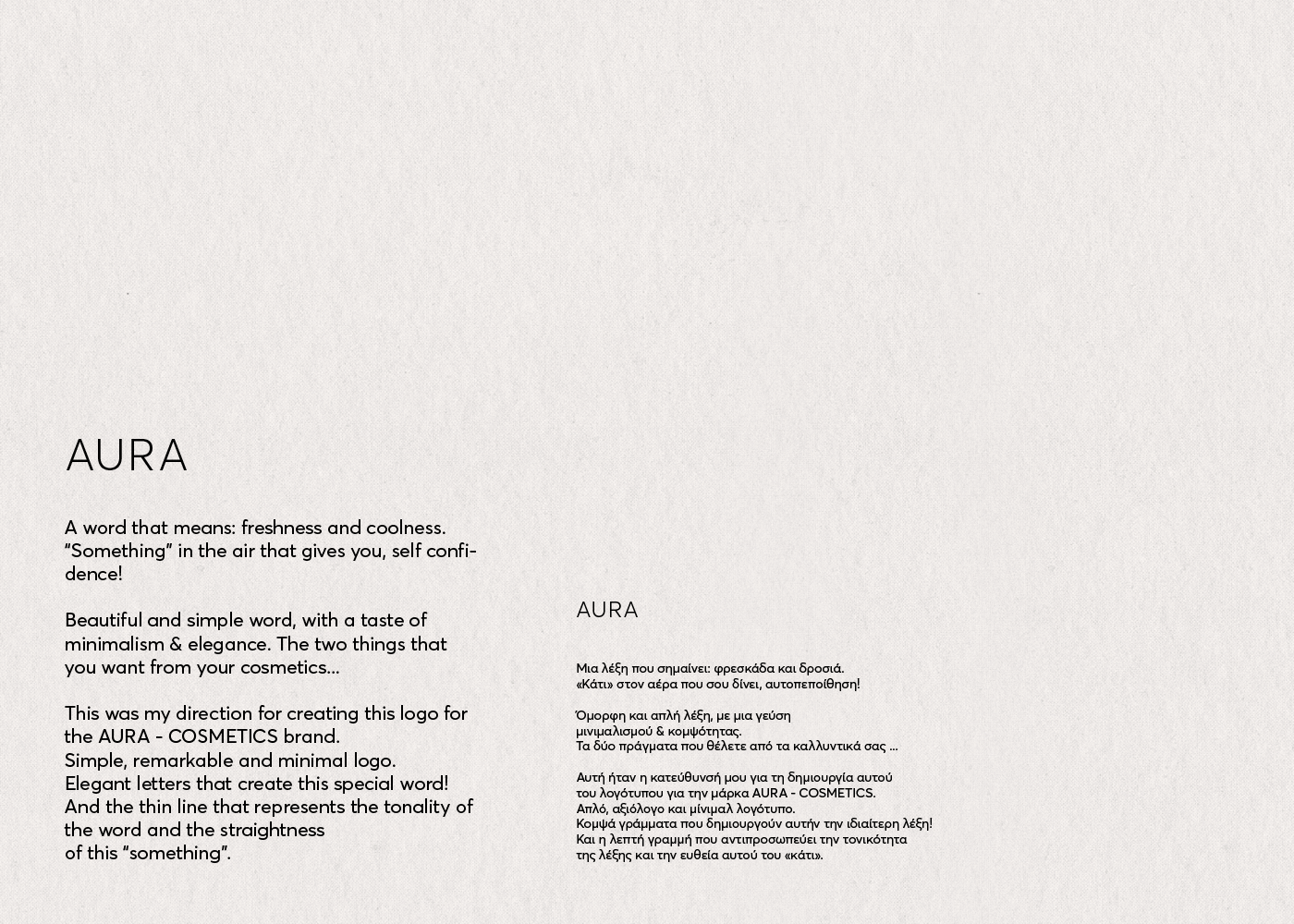 AURA

A word that means: freshness and coolness. “Something” in the air that gives you, self confidence!

Beautiful and simple word, with a taste of minimalism & elegance. The two things that you want from your cosmetics...

This was my direction for creating this logo for the AURA - COSMETICS brand.
Simple, remarkable and minimal logo.
Elegant letters that create this special word!
And the thin line that represents the tonality of the word and the straightness
of this “something”.

AURA

Μια λέξη που σημαίνει: φρεσκάδα και δροσιά.
«Κάτι» στον αέρα που σου δίνει, αυτοπεποίθηση!

Όμορφη και απλή λέξη, με μια γεύση
μινιμαλισμού & κομψότητας.
Τα δύο πράγματα που θέλετε από τα καλλυντικά σας ...

Αυτή ήταν η κατεύθυνσή μου για τη δημιουργία αυτού
του λογότυπου για την μάρκα AURA - COSMETICS.
Απλό, αξιόλογο και μίνιμαλ λογότυπο.
Κομψά γράμματα που δημιουργούν αυτήν την ιδιαίτερη λέξη!
Και η λεπτή γραμμή που αντιπροσωπεύει την τονικότητα
της λέξης και την ευθεία αυτού του «κάτι».